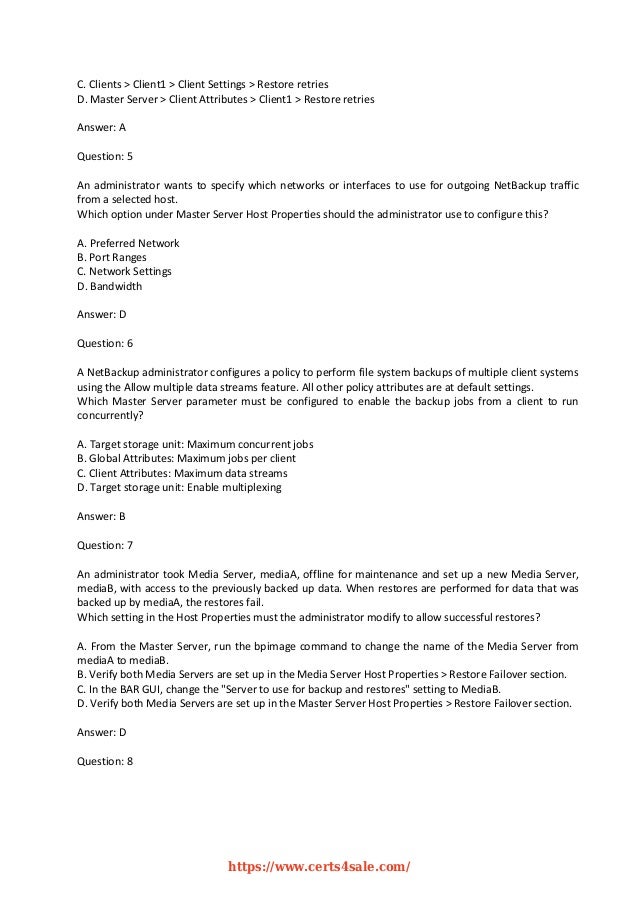 C. Clients > Client1 > Client Settings > Restore retries
D. Master Server > Client Attributes > Client1 > Restore retries

Answer: A

Question: 5

An administrator wants to specify which networks or interfaces to use for outgoing NetBackup traffic from a selected host.
Which option under Master Server Host Properties should the administrator use to configure this?

A. Preferred Network
B. Port Ranges
C. Network Settings
D. Bandwidth

Answer: D

Question: 6

A NetBackup administrator configures a policy to perform file system backups of multiple client systems using the Allow multiple data streams feature. All other policy attributes are at default settings.
Which Master Server parameter must be configured to enable the backup jobs from a client to run concurrently?

A. Target storage unit: Maximum concurrent jobs
B. Global Attributes: Maximum jobs per client
C. Client Attributes: Maximum data streams
D. Target storage unit: Enable multiplexing

Answer: B

Question: 7

An administrator took Media Server, mediaA, offline for maintenance and set up a new Media Server, mediaB, with access to the previously backed up data. When restores are performed for data that was backed up by mediaA, the restores fail.
Which setting in the Host Properties must the administrator modify to allow successful restores?

A. From the Master Server, run the bpimage command to change the name of the Media Server from mediaA to mediaB.
B. Verify both Media Servers are set up in the Media Server Host Properties > Restore Failover section.
C. In the BAR GUI, change the "Server to use for backup and restores" setting to MediaB.
D. Verify both Media Servers are set up in the Master Server Host Properties > Restore Failover section.

Answer: D

Question: 8

https://www.certs4sale.com/